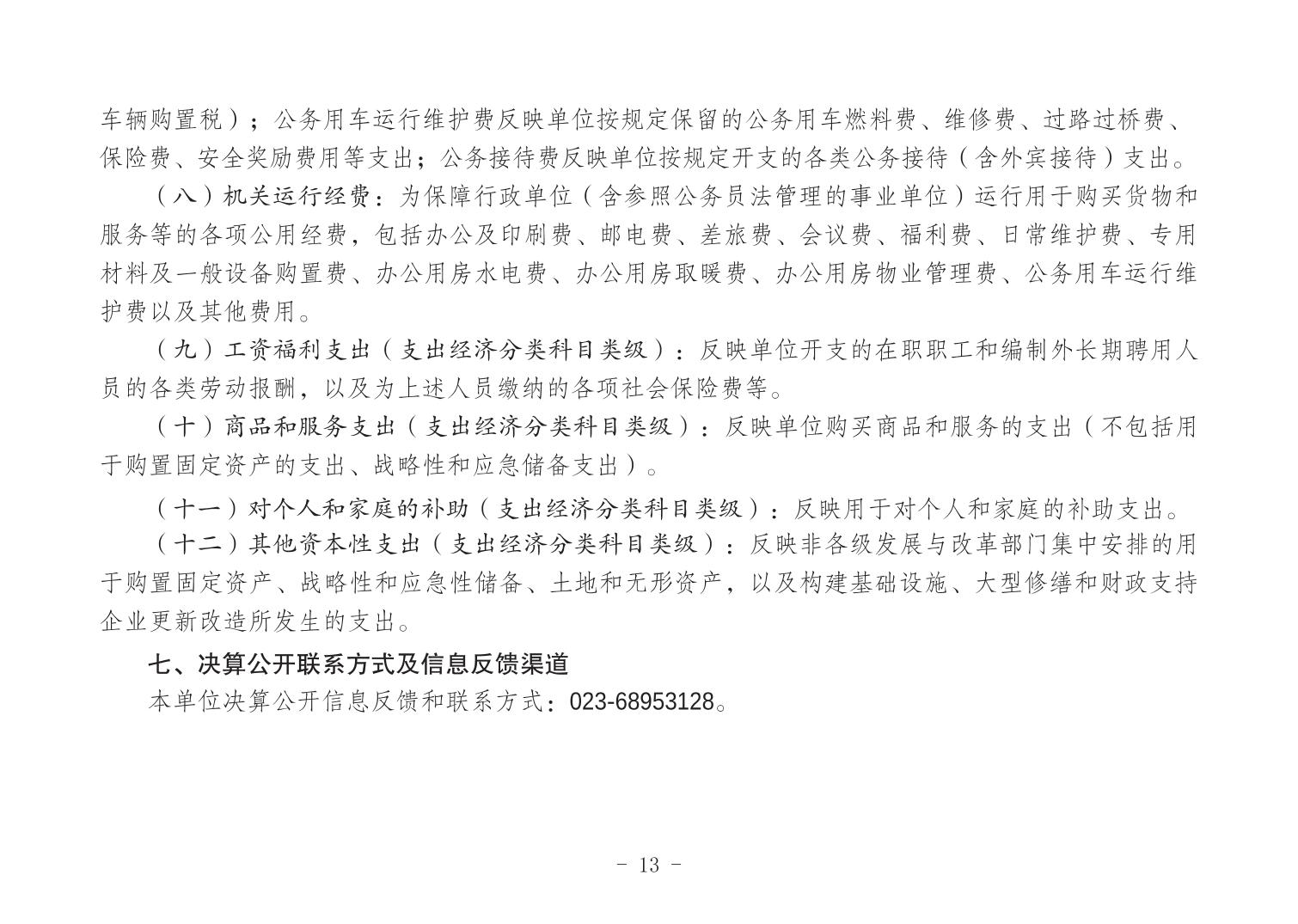 车辆购置税）；公务用车运行维护费反映单位按规定保留的公务用车燃料费、维修费、过路过桥费、保险费、安全奖励费用等支出；公务接待费反映单位按规定开支的各类公务接待（含外宾接待）支出。

（八）机关运行经费：为保障行政单位（含参照公务员法管理的事业单位）运行用于购买货物和服务等的各项公用经费，包括办公及印刷费、邮电费、差旅费、会议费、福利费、日常维护费、专用材料及一般设备购置费、办公用房水电费、办公用房取暖费、办公用房物业管理费、公务用车运行维护费以及其他费用。

（九）工资福利支出（支出经济分类科目类级）：反映单位开支的在职职工和编制外长期聘用人员的各类劳动报酬，以及为上述人员缴纳的各项社会保险费等。

（十）商品和服务支出（支出经济分类科目类级）：反映单位购买商品和服务的支出（不包括用于购置固定资产的支出、战略性和应急储备支出）。

（十一）对个人和家庭的补助（支出经济分类科目类级）：反映用于对个人和家庭的补助支出。

（十二）其他资本性支出（支出经济分类科目类级）：反映非各级发展与改革部门集中安排的用于购置固定资产、战略性和应急性储备、土地和无形资产，以及构建基础设施、大型修缮和财政支持企业更新改造所发生的支出。

七、决算公开联系方式及信息反馈渠道

本单位决算公开信息反馈和联系方式：023-68953128。

- 13 -